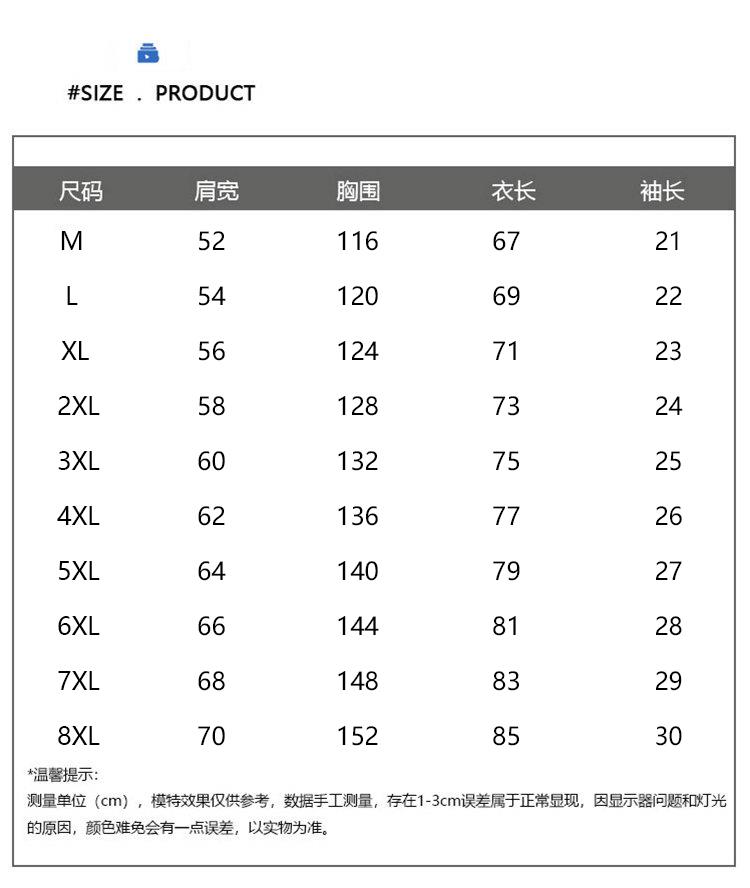 #SIZE . PRODUCT

| 尺码 | 肩宽 | 胸围 | 衣长 | 袖长 |
|---|---|---|---|---|
| M | 52 | 116 | 67 | 21 |
| L | 54 | 120 | 69 | 22 |
| XL | 56 | 124 | 71 | 23 |
| 2XL | 58 | 128 | 73 | 24 |
| 3XL | 60 | 132 | 75 | 25 |
| 4XL | 62 | 136 | 77 | 26 |
| 5XL | 64 | 140 | 79 | 27 |
| 6XL | 66 | 144 | 81 | 28 |
| 7XL | 68 | 148 | 83 | 29 |
| 8XL | 70 | 152 | 85 | 30 |

*温馨提示:
测量单位（cm），模特效果仅供参考，数据手工测量，存在1-3cm误差属于正常显现，因显示器问题和灯光的原因，颜色难免会有一点误差，以实物为准。